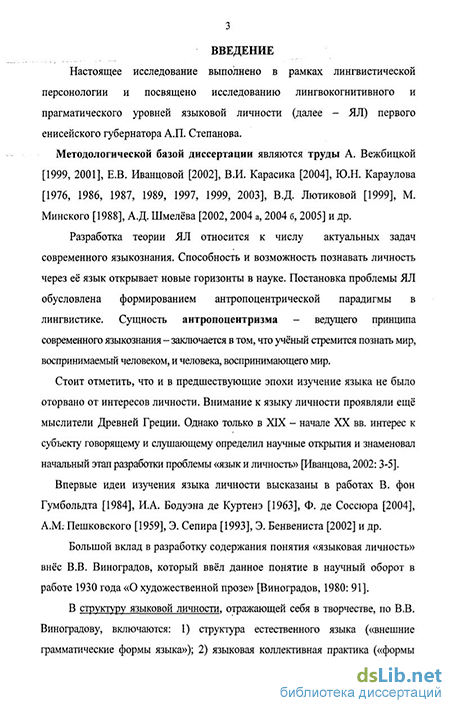 3

ВВЕДЕНИЕ

Настоящее исследование выполнено в рамках лингвистической персонологии и посвящено исследованию лингвокогнитивного и прагматического уровней языковой личности (далее – ЯЛ) первого енисейского губернатора А.П. Степанова.

Методологической базой диссертации являются труды А. Вежбицкой [1999, 2001], Е.В. Иванцовой [2002], В.И. Карасика [2004], Ю.Н. Караулова [1976, 1986, 1987, 1989, 1997, 1999, 2003], В.Д. Лютиковой [1999], М. Минского [1988], А.Д. Шмелёва [2002, 2004 а, 2004 б, 2005] и др.

Разработка теории ЯЛ относится к числу актуальных задач современного языкознания. Способность и возможность познавать личность через её язык открывает новые горизонты в науке. Постановка проблемы ЯЛ обусловлена формированием антропоцентрической парадигмы в лингвистике. Сущность антропоцентризма – ведущего принципа современного языкознания – заключается в том, что учёный стремится познать мир, воспринимаемый человеком, и человека, воспринимающего мир.

Стоит отметить, что и в предшествующие эпохи изучение языка не было оторвано от интересов личности. Внимание к языку личности проявляли ещё мыслители Древней Греции. Однако только в XIX – начале XX вв. интерес к субъекту говорящему и слушающему определил научные открытия и знаменовал начальный этап разработки проблемы «язык и личность» [Иванцова, 2002: 3-5].

Впервые идеи изучения языка личности высказаны в работах В. фон Гумбольдта [1984], И.А. Бодуэна де Куртенэ [1963], Ф. де Соссюра [2004], А.М. Пешковского [1959], Э. Сепира [1993], Э. Бенвениста [2002] и др.

Большой вклад в разработку содержания понятия «языковая личность» внёс В.В. Виноградов, который ввёл данное понятие в научный оборот в работе 1930 года «О художественной прозе» [Виноградов, 1980: 91].

В структуру языковой личности, отражающей себя в творчестве, по В.В. Виноградову, включаются: 1) структура естественного языка («внешние грамматические формы языка»); 2) языковая коллективная практика («формы

dsLib.net
библиотека диссертаций